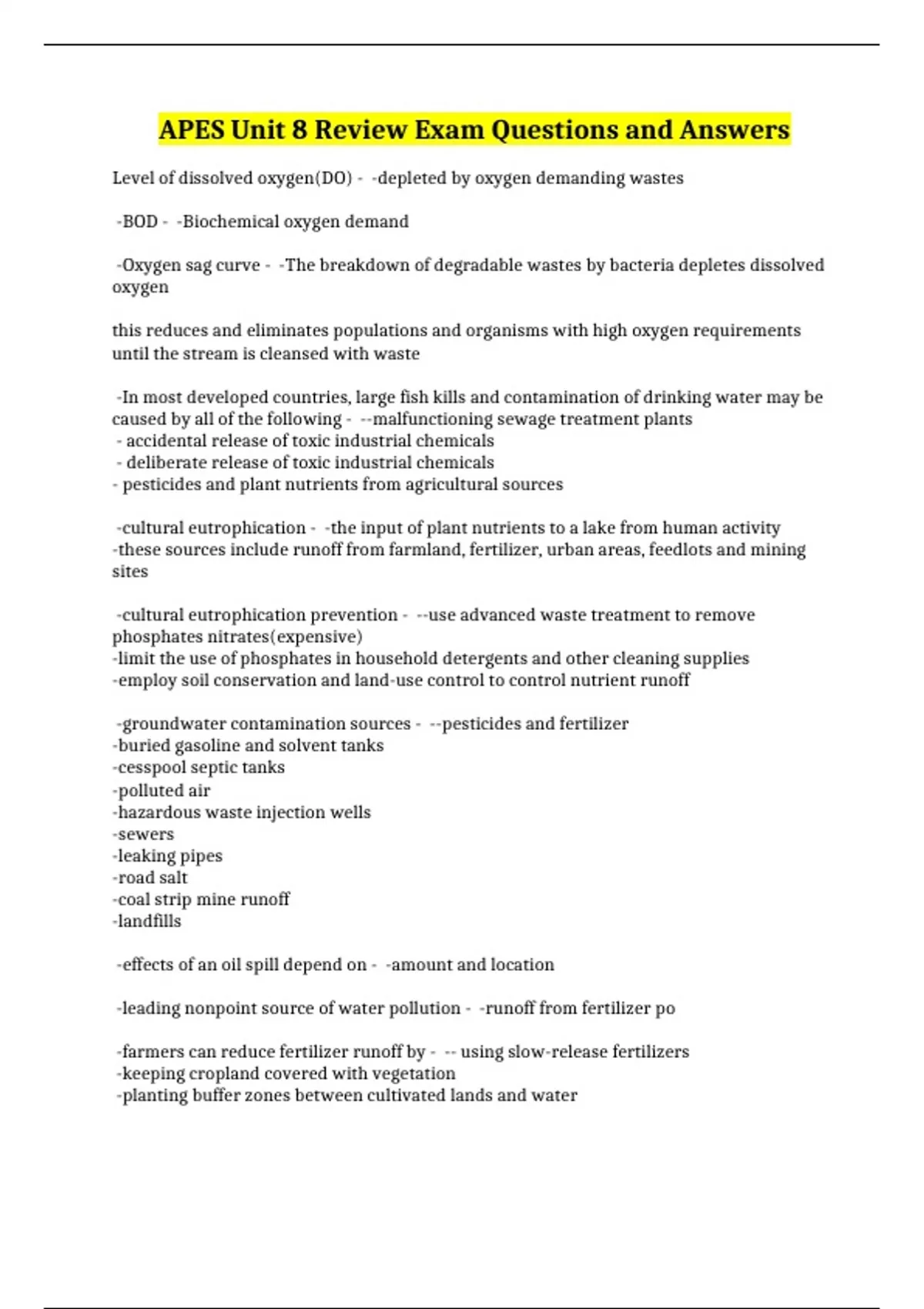 APES Unit 8 Review Exam Questions and Answers

Level of dissolved oxygen(DO) - -depleted by oxygen demanding wastes

-BOD - -Biochemical oxygen demand

-Oxygen sag curve - -The breakdown of degradable wastes by bacteria depletes dissolved oxygen

this reduces and eliminates populations and organisms with high oxygen requirements until the stream is cleansed with waste

-In most developed countries, large fish kills and contamination of drinking water may be caused by all of the following - --malfunctioning sewage treatment plants
- accidental release of toxic industrial chemicals
- deliberate release of toxic industrial chemicals
- pesticides and plant nutrients from agricultural sources

-cultural eutrophication - -the input of plant nutrients to a lake from human activity
-these sources include runoff from farmland, fertilizer, urban areas, feedlots and mining sites

-cultural eutrophication prevention - --use advanced waste treatment to remove phosphates nitrates(expensive)
-limit the use of phosphates in household detergents and other cleaning supplies
-employ soil conservation and land-use control to control nutrient runoff

-groundwater contamination sources - --pesticides and fertilizer
-buried gasoline and solvent tanks
-cesspool septic tanks
-polluted air
-hazardous waste injection wells
-sewers
-leaking pipes
-road salt
-coal strip mine runoff
-landfills

-effects of an oil spill depend on - -amount and location

-leading nonpoint source of water pollution - -runoff from fertilizer po

-farmers can reduce fertilizer runoff by - -- using slow-release fertilizers
-keeping cropland covered with vegetation
-planting buffer zones between cultivated lands and water